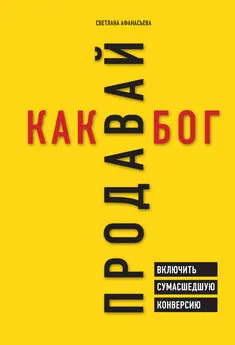 СВЕТЛАНА АФАНАСЬЕВА

ПРОДАВАЙ

КАК БОГ

ВКЛЮЧИТЬ
СУМАСШЕДШУЮ
КОНВЕРСИЮ